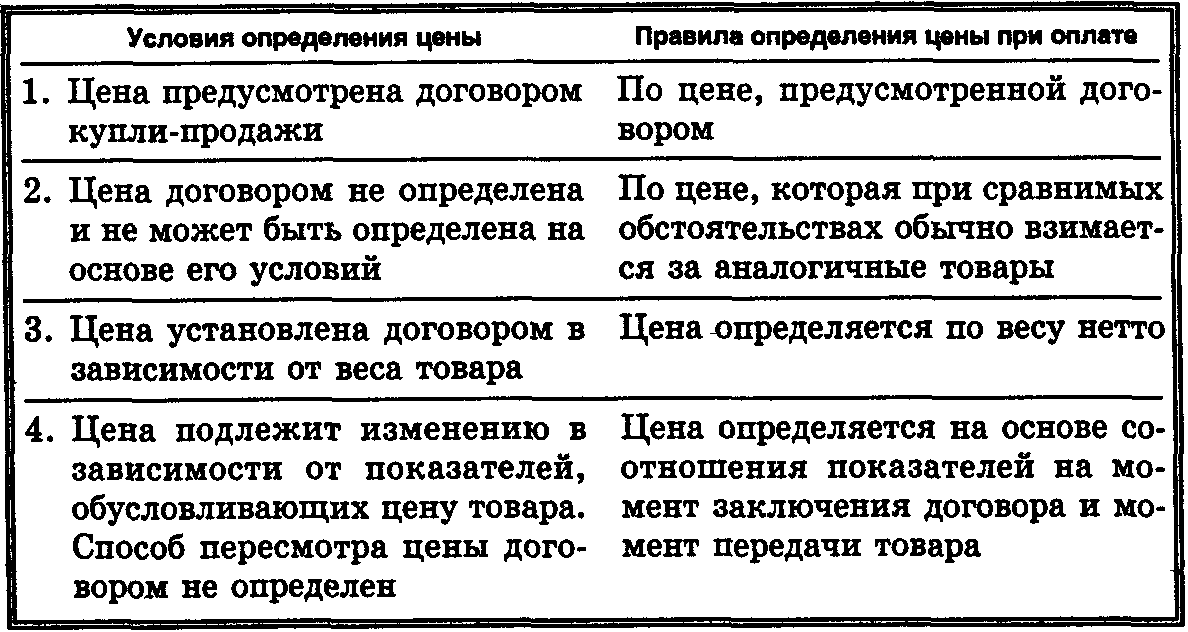 | Условия определения цены | Правила определения цены при оплате |
|---|---|
| 1. Цена предусмотрена договором купли-продажи | По цене, предусмотренной договором |
| 2. Цена договором не определена и не может быть определена на основе его условий | По цене, которая при сравнимых обстоятельствах обычно взимается за аналогичные товары |
| 3. Цена установлена договором в зависимости от веса товара | Цена определяется по весу нетто |
| 4. Цена подлежит изменению в зависимости от показателей, обусловливающих цену товара. Способ пересмотра цены договором не определен | Цена определяется на основе соотношения показателей на момент заключения договора и момент передачи товара |